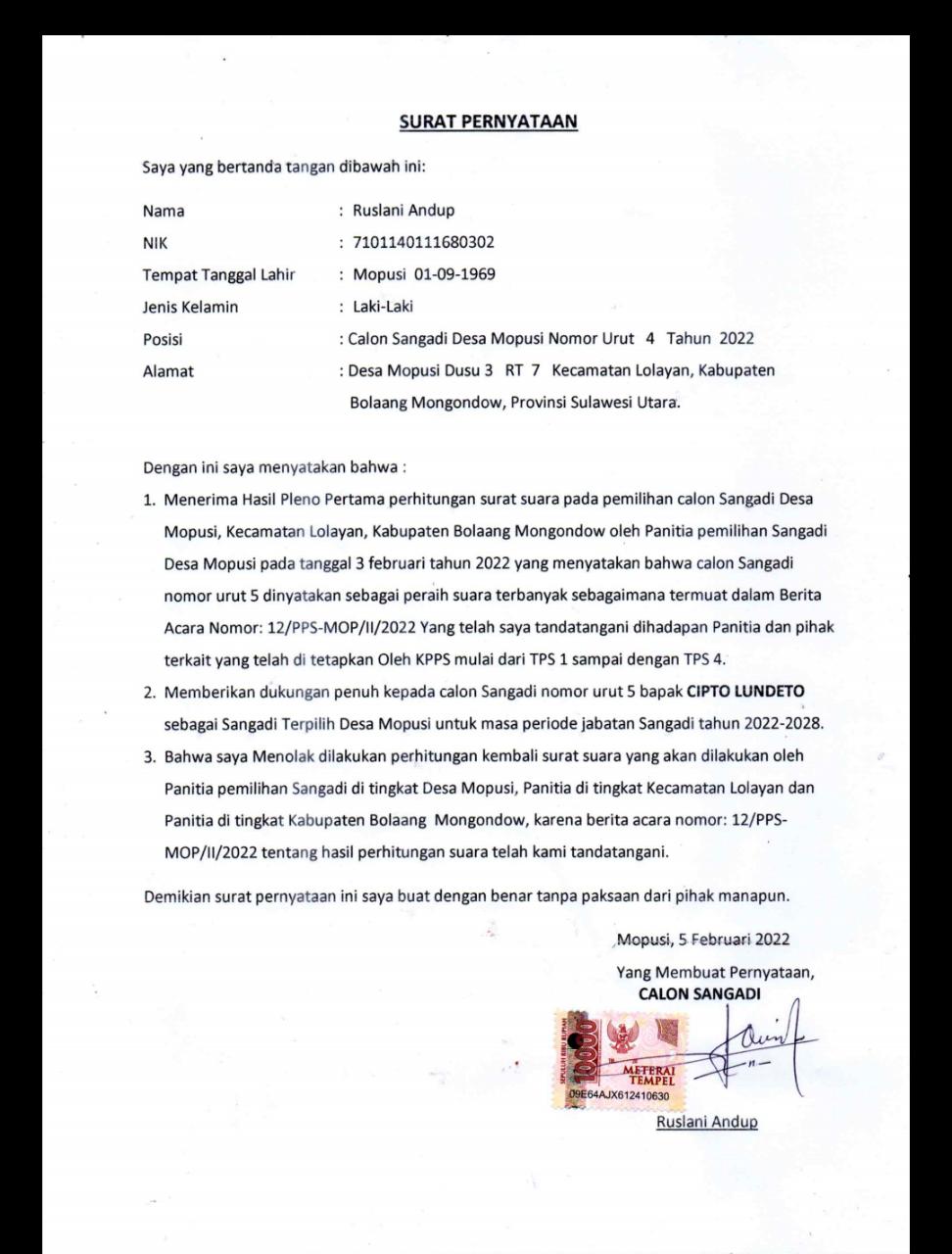 SURAT PERNYATAAN

Saya yang bertanda tangan dibawah ini:

Nama : Ruslani Andup
NIK : 7101140111680302
Tempat Tanggal Lahir : Mopusi 01-09-1969
Jenis Kelamin : Laki-Laki
Posisi : Calon Sangadi Desa Mopusi Nomor Urut 4 Tahun 2022
Alamat : Desa Mopusi Dusu 3 RT 7 Kecamatan Lolayan, Kabupaten Bolaang Mongondow, Provinsi Sulawesi Utara.

Dengan ini saya menyatakan bahwa :

1. Menerima Hasil Pleno Pertama perhitungan surat suara pada pemilihan calon Sangadi Desa Mopusi, Kecamatan Lolayan, Kabupaten Bolaang Mongondow oleh Panitia pemilihan Sangadi Desa Mopusi pada tanggal 3 februari tahun 2022 yang menyatakan bahwa calon Sangadi nomor urut 5 dinyatakan sebagai peraih suara terbanyak sebagaimana termuat dalam Berita Acara Nomor: 12/PPS-MOP/II/2022 Yang telah saya tandatangani dihadapan Panitia dan pihak terkait yang telah di tetapkan Oleh KPPS mulai dari TPS 1 sampai dengan TPS 4.
2. Memberikan dukungan penuh kepada calon Sangadi nomor urut 5 bapak CIPTO LUNDETO sebagai Sangadi Terpilih Desa Mopusi untuk masa periode jabatan Sangadi tahun 2022-2028.
3. Bahwa saya Menolak dilakukan perhitungan kembali surat suara yang akan dilakukan oleh Panitia pemilihan Sangadi di tingkat Desa Mopusi, Panitia di tingkat Kecamatan Lolayan dan Panitia di tingkat Kabupaten Bolaang Mongondow, karena berita acara nomor: 12/PPS-MOP/II/2022 tentang hasil perhitungan suara telah kami tandatangani.

Demikian surat pernyataan ini saya buat dengan benar tanpa paksaan dari pihak manapun.

Mopusi, 5 Februari 2022
Yang Membuat Pernyataan,
CALON SANGADI

10000 METERAI TEMPEL 09E64AJX612410630

Ruslani Andup